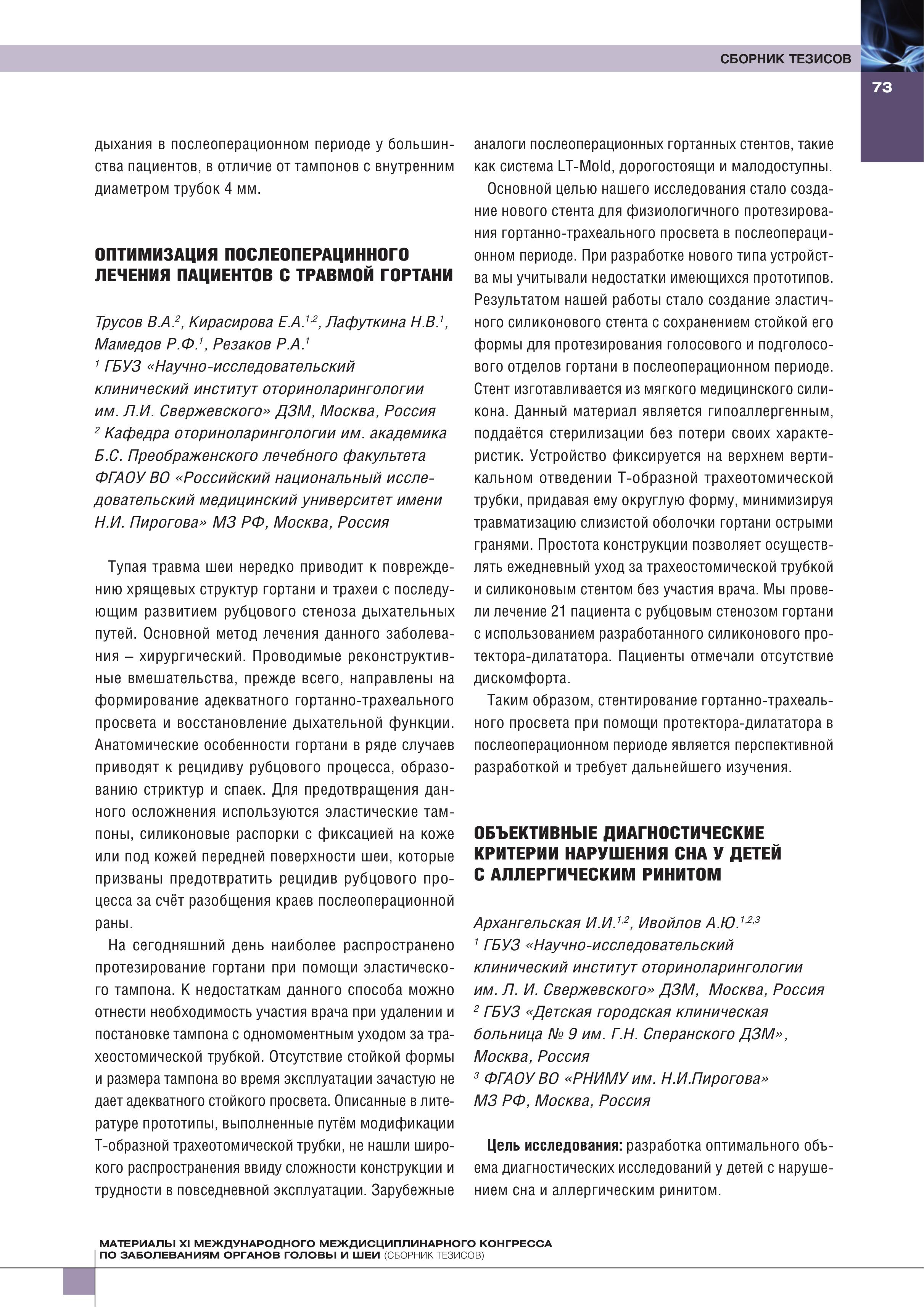 СБОРНИК ТЕЗИСОВ

73

дыхания в послеоперационном периоде у большинства пациентов, в отличие от тампонов с внутренним диаметром трубок 4 мм.

ОПТИМИЗАЦИЯ ПОСЛЕОПЕРАЦИННОГО ЛЕЧЕНИЯ ПАЦИЕНТОВ С ТРАВМОЙ ГОРТАНИ

Трусов В.А.$^{2}$, Кирасирова Е.А.$^{1,2}$, Лафуткина Н.В.$^{1}$, Мамедов Р.Ф.$^{1}$, Резаков Р.А.$^{1}$
$^{1}$ ГБУЗ «Научно-исследовательский клинический институт оториноларингологии им. Л.И. Свержевского» ДЗМ, Москва, Россия
$^{2}$ Кафедра оториноларингологии им. академика Б.С. Преображенского лечебного факультета ФГАОУ ВО «Российский национальный исследовательский медицинский университет имени Н.И. Пирогова» МЗ РФ, Москва, Россия

Тупая травма шеи нередко приводит к повреждению хрящевых структур гортани и трахеи с последующим развитием рубцового стеноза дыхательных путей. Основной метод лечения данного заболевания – хирургический. Проводимые реконструктивные вмешательства, прежде всего, направлены на формирование адекватного гортанно-трахеального просвета и восстановление дыхательной функции. Анатомические особенности гортани в ряде случаев приводят к рецидиву рубцового процесса, образованию стриктур и спаек. Для предотвращения данного осложнения используются эластические тампоны, силиконовые распорки с фиксацией на коже или под кожей передней поверхности шеи, которые призваны предотвратить рецидив рубцового процесса за счёт разобщения краев послеоперационной раны.

На сегодняшний день наиболее распространено протезирование гортани при помощи эластического тампона. К недостаткам данного способа можно отнести необходимость участия врача при удалении и постановке тампона с одномоментным уходом за трахеостомической трубкой. Отсутствие стойкой формы и размера тампона во время эксплуатации зачастую не дает адекватного стойкого просвета. Описанные в литературе прототипы, выполненные путём модификации Т-образной трахеотомической трубки, не нашли широкого распространения ввиду сложности конструкции и трудности в повседневной эксплуатации. Зарубежные аналоги послеоперационных гортанных стентов, такие как система LT-Mold, дорогостоящи и малодоступны.

Основной целью нашего исследования стало создание нового стента для физиологичного протезирования гортанно-трахеального просвета в послеоперационном периоде. При разработке нового типа устройства мы учитывали недостатки имеющихся прототипов. Результатом нашей работы стало создание эластичного силиконового стента с сохранением стойкой его формы для протезирования голосового и подголосового отделов гортани в послеоперационном периоде. Стент изготавливается из мягкого медицинского силикона. Данный материал является гипоаллергенным, поддаётся стерилизации без потери своих характеристик. Устройство фиксируется на верхнем вертикальном отведении Т-образной трахеотомической трубки, придавая ему округлую форму, минимизируя травматизацию слизистой оболочки гортани острыми гранями. Простота конструкции позволяет осуществлять ежедневный уход за трахеостомической трубкой и силиконовым стентом без участия врача. Мы провели лечение 21 пациента с рубцовым стенозом гортани с использованием разработанного силиконового протектора-дилататора. Пациенты отмечали отсутствие дискомфорта.

Таким образом, стентирование гортанно-трахеального просвета при помощи протектора-дилататора в послеоперационном периоде является перспективной разработкой и требует дальнейшего изучения.

ОБЪЕКТИВНЫЕ ДИАГНОСТИЧЕСКИЕ КРИТЕРИИ НАРУШЕНИЯ СНА У ДЕТЕЙ С АЛЛЕРГИЧЕСКИМ РИНИТОМ

Архангельская И.И.$^{1,2}$, Ивойлов А.Ю.$^{1,2,3}$
$^{1}$ ГБУЗ «Научно-исследовательский клинический институт оториноларингологии им. Л. И. Свержевского» ДЗМ, Москва, Россия
$^{2}$ ГБУЗ «Детская городская клиническая больница № 9 им. Г.Н. Сперанского ДЗМ», Москва, Россия
$^{3}$ ФГАОУ ВО «РНИМУ им. Н.И.Пирогова» МЗ РФ, Москва, Россия

Цель исследования: разработка оптимального объема диагностических исследований у детей с нарушением сна и аллергическим ринитом.

МАТЕРИАЛЫ XI МЕЖДУНАРОДНОГО МЕЖДИСЦИПЛИНАРНОГО КОНГРЕССА ПО ЗАБОЛЕВАНИЯМ ОРГАНОВ ГОЛОВЫ И ШЕИ (СБОРНИК ТЕЗИСОВ)